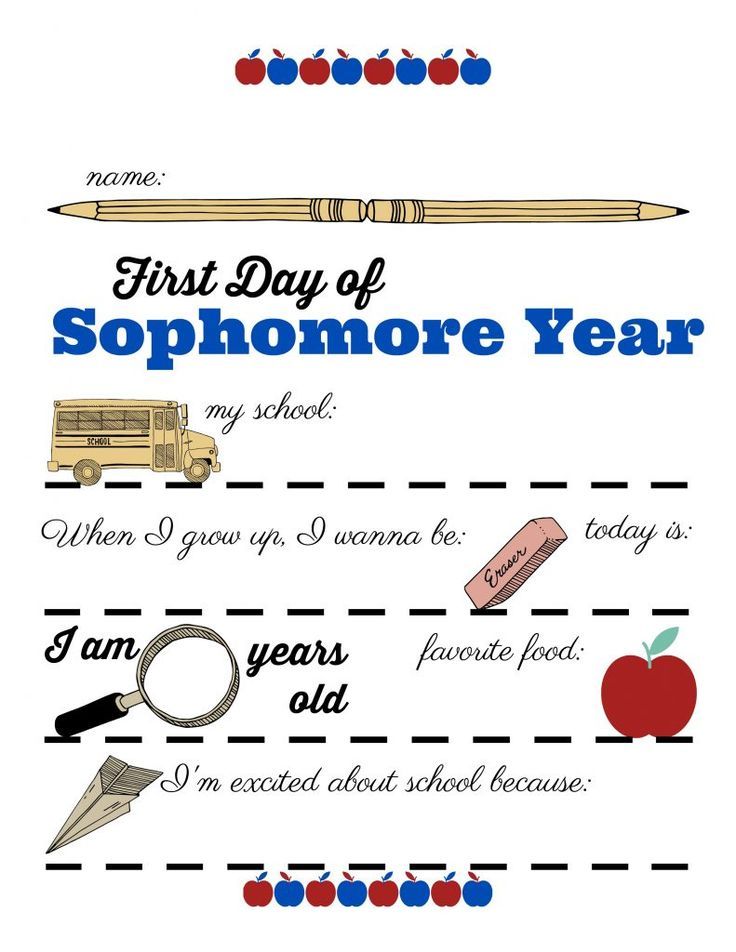 name:

First Day of
Sophomore Year

SCHOOL

my school:

When I grow up, I wanna be:

Eraser

today is:

I am years old

favorite food:

I'm excited about school because: